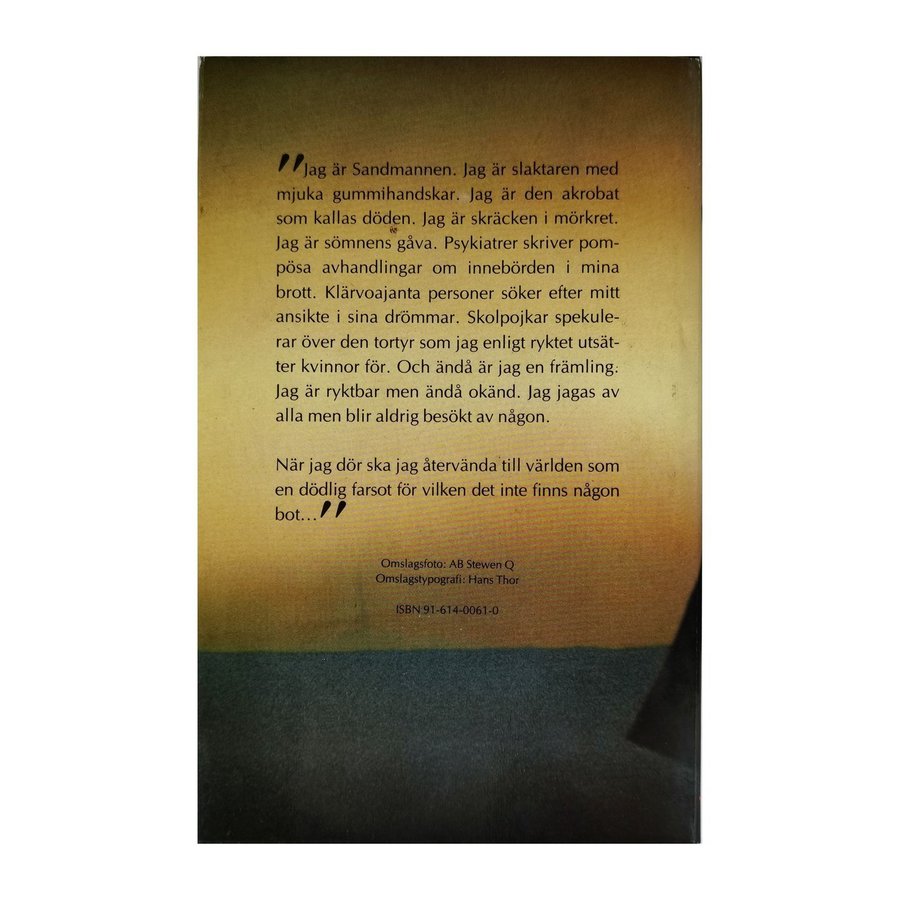 "Jag är Sandmannen. Jag är slaktaren med mjuka gummihandskar. Jag är den akrobat som kallas döden. Jag är skräcken i mörkret. Jag är sömnens gåva. Psykiatrer skriver pompösa avhandlingar om innebörden i mina brott. Klärvoajanta personer söker efter mitt ansikte i sina drömmar. Skolpojkar spekulerar över den tortyr som jag enligt ryktet utsätter kvinnor för. Och ändå är jag en främling. Jag är ryktbar men ändå okänd. Jag jagas av alla men blir aldrig besökt av någon.

När jag dör ska jag återvända till världen som en dödlig farsot för vilken det inte finns någon bot..."

Omslagsfoto: AB Stewen Q
Omslagstypografi: Hans Thor

ISBN 91-614-0061-0